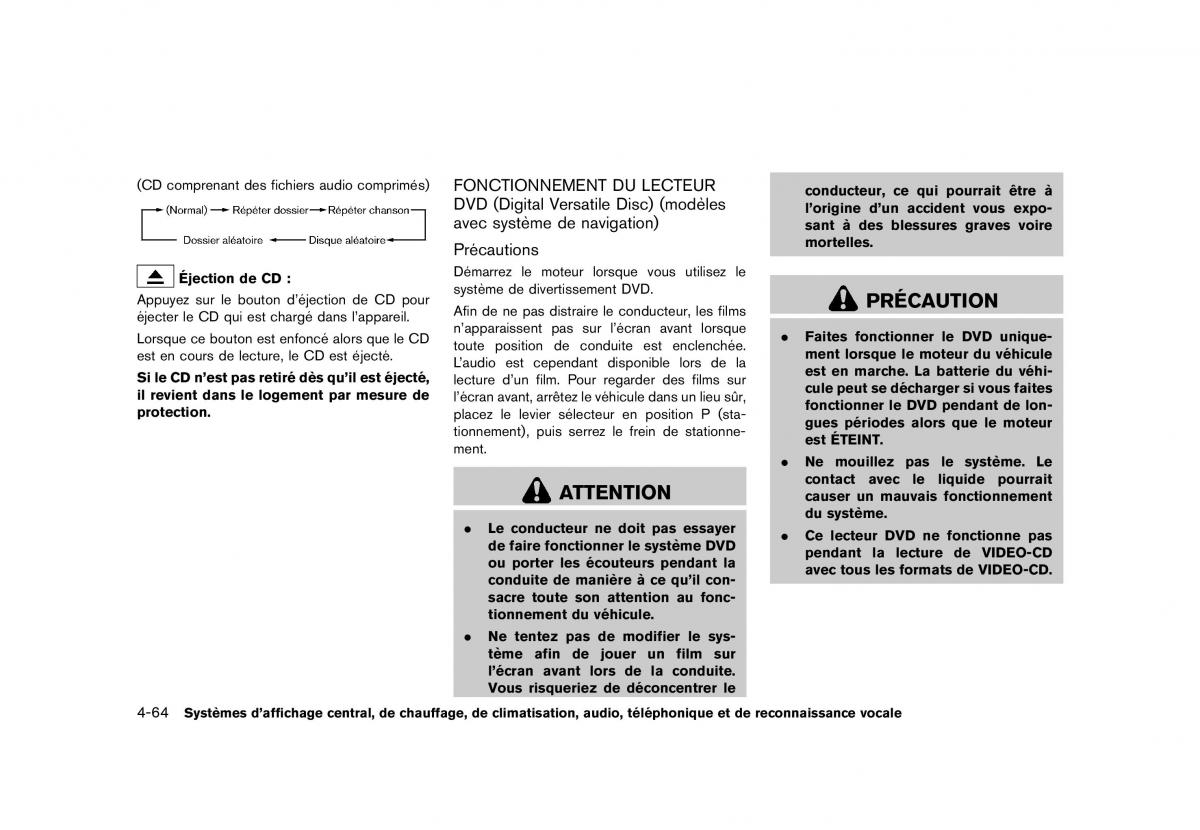 (CD comprenant des fichiers audio comprimés)

(Normal) → Répéter dossier → Répéter chanson

Dossier aléatoire ← Disque aléatoire

Éjection de CD :

Appuyez sur le bouton d'éjection de CD pour éjecter le CD qui est chargé dans l'appareil.

Lorsque ce bouton est enfoncé alors que le CD est en cours de lecture, le CD est éjecté.

Si le CD n'est pas retiré dès qu'il est éjecté, il revient dans le logement par mesure de protection.

FONCTIONNEMENT DU LECTEUR DVD (Digital Versatile Disc) (modèles avec système de navigation)

Précautions

Démarrez le moteur lorsque vous utilisez le système de divertissement DVD.

Afin de ne pas distraire le conducteur, les films n'apparaissent pas sur l'écran avant lorsque toute position de conduite est enclenchée. L'audio est cependant disponible lors de la lecture d'un film. Pour regarder des films sur l'écran avant, arrêtez le véhicule dans un lieu sûr, placez le levier sélecteur en position P (stationnement), puis serrez le frein de stationnement.

ATTENTION

• Le conducteur ne doit pas essayer de faire fonctionner le système DVD ou porter les écouteurs pendant la conduite de manière à ce qu'il consacre toute son attention au fonctionnement du véhicule.

• Ne tentez pas de modifier le système afin de jouer un film sur l'écran avant lors de la conduite. Vous risqueriez de déconcentrer le conducteur, ce qui pourrait être à l'origine d'un accident vous exposant à des blessures graves voire mortelles.

PRÉCAUTION

• Faites fonctionner le DVD uniquement lorsque le moteur du véhicule est en marche. La batterie du véhicule peut se décharger si vous faites fonctionner le DVD pendant de longues périodes alors que le moteur est ÉTEINT.

• Ne mouillez pas le système. Le contact avec le liquide pourrait causer un mauvais fonctionnement du système.

• Ce lecteur DVD ne fonctionne pas pendant la lecture de VIDEO-CD avec tous les formats de VIDEO-CD.

4-64 Systèmes d'affichage central, de chauffage, de climatisation, audio, téléphonique et de reconnaissance vocale